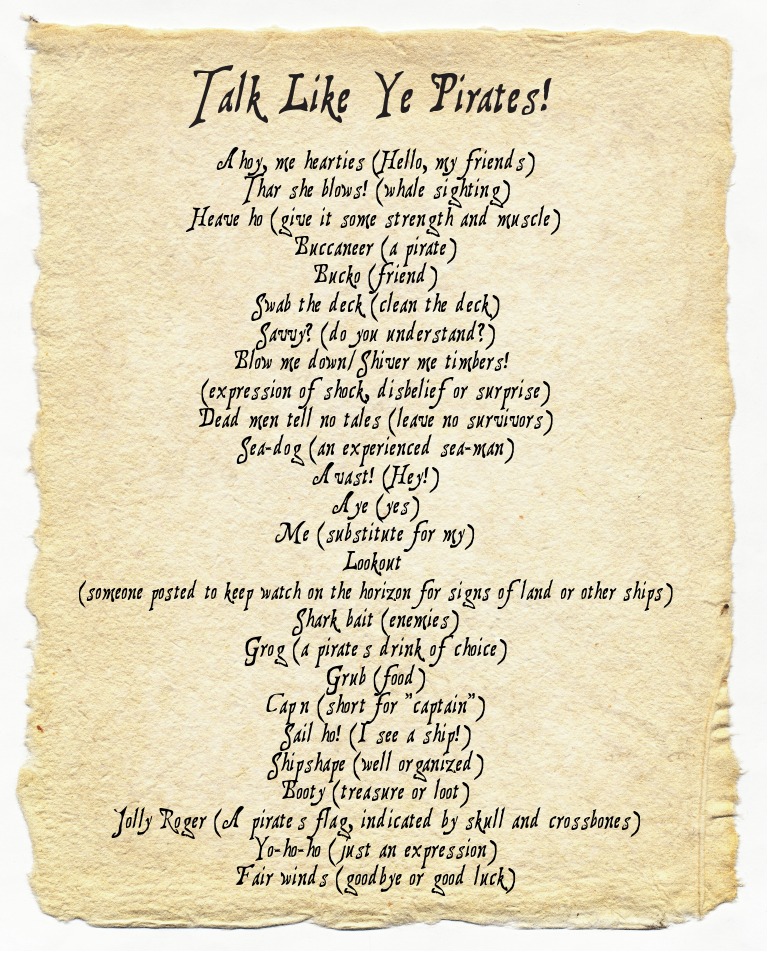 Talk Like Ye Pirates!

Ahoy, me hearties (Hello, my friends)
Thar she blows! (whale sighting)
Heave ho (give it some strength and muscle)
Buccaneer (a pirate)
Bucko (friend)
Swab the deck (clean the deck)
Savvy? (do you understand?)
Blow me down/Shiver me timbers!
(expression of shock, disbelief or surprise)
Dead men tell no tales (leave no survivors)
Sea-dog (an experienced sea-man)
Avast! (Hey!)
Aye (yes)
Me (substitute for my)
Lookout
(someone posted to keep watch on the horizon for signs of land or other ships)
Shark bait (enemies)
Grog (a pirate s drink of choice)
Grub (food)
Cap n (short for "captain")
Sail ho! (I see a ship!)
Shipshape (well organized)
Booty (treasure or loot)
Jolly Roger (A pirate s flag, indicated by skull and crossbones)
Yo-ho-ho (just an expression)
Fair winds (goodbye or good luck)